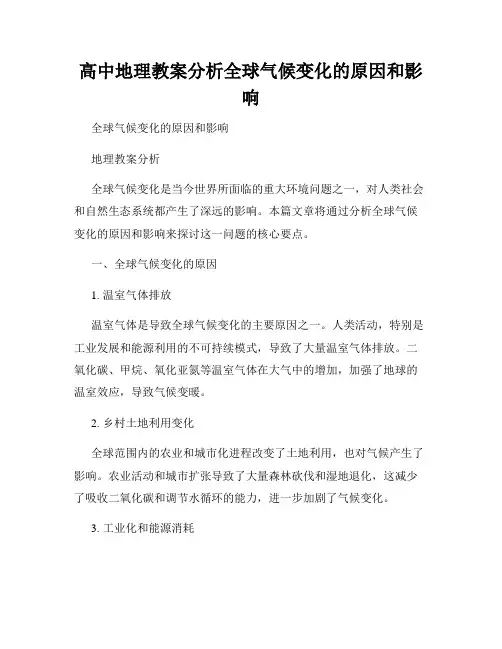 高中地理教案分析全球气候变化的原因和影响

全球气候变化的原因和影响

地理教案分析

全球气候变化是当今世界所面临的重大环境问题之一，对人类社会和自然生态系统都产生了深远的影响。本篇文章将通过分析全球气候变化的原因和影响来探讨这一问题的核心要点。

一、全球气候变化的原因

1. 温室气体排放

温室气体是导致全球气候变化的主要原因之一。人类活动，特别是工业发展和能源利用的不可持续模式，导致了大量温室气体排放。二氧化碳、甲烷、氧化亚氮等温室气体在大气中的增加，加强了地球的温室效应，导致气候变暖。

2. 乡村土地利用变化

全球范围内的农业和城市化进程改变了土地利用，也对气候产生了影响。农业活动和城市扩张导致了大量森林砍伐和湿地退化，这减少了吸收二氧化碳和调节水循环的能力，进一步加剧了气候变化。

3. 工业化和能源消耗